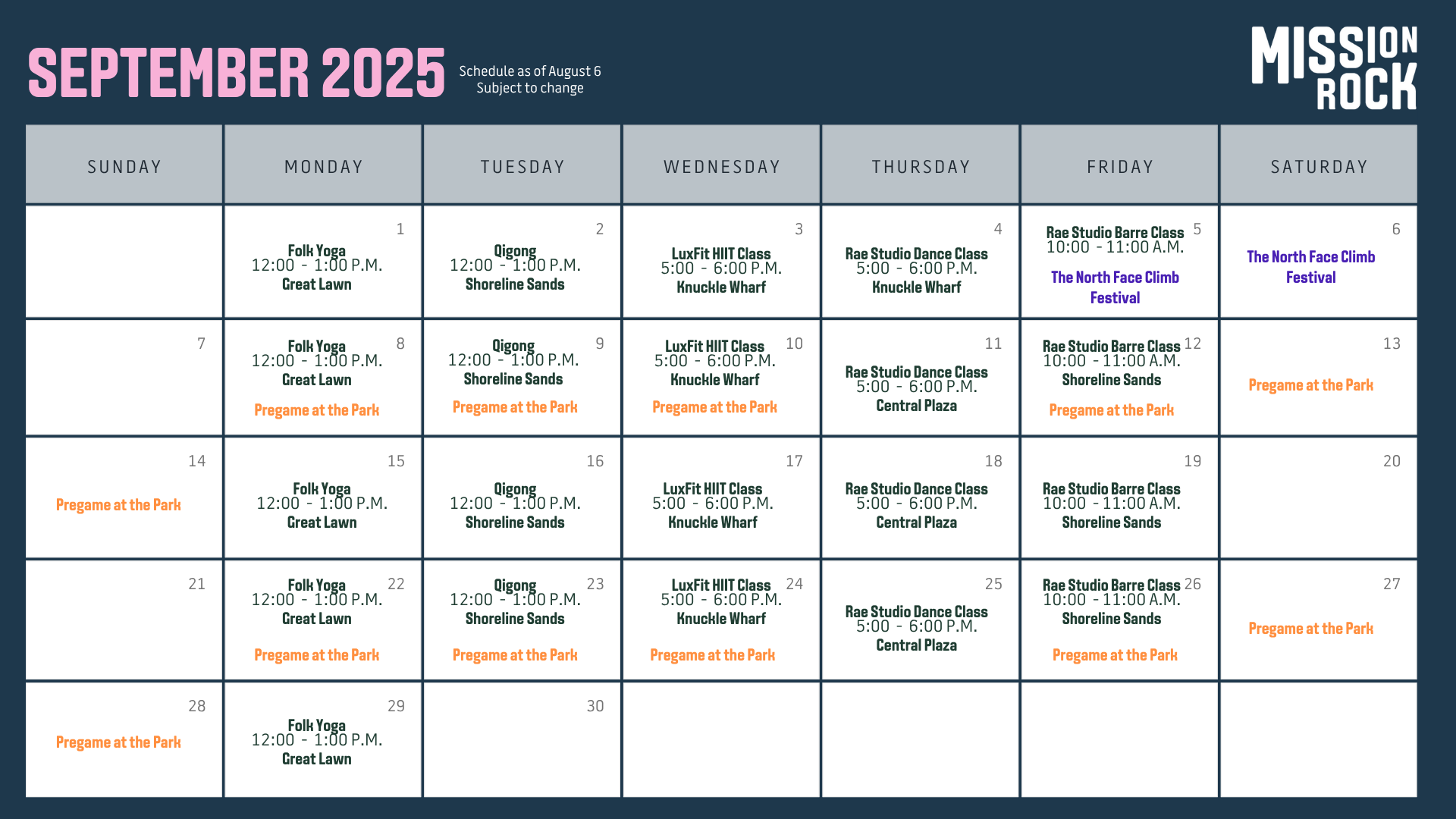 SEPTEMBER 2025

Schedule as of August 6
Subject to change

MISSION ROCK

| SUNDAY | MONDAY | TUESDAY | WEDNESDAY | THURSDAY | FRIDAY | SATURDAY |
|---|---|---|---|---|---|---|
| | 1 Folk Yoga 12:00 - 1:00 P.M. Great Lawn | 2 Qigong 12:00 - 1:00 P.M. Shoreline Sands | 3 LuxFit HIIT Class 5:00 - 6:00 P.M. Knuckle Wharf | 4 Rae Studio Dance Class 5:00 - 6:00 P.M. Knuckle Wharf | 5 Rae Studio Barre Class 10:00 - 11:00 A.M. The North Face Climb Festival | 6 The North Face Climb Festival |
| 7 | 8 Folk Yoga 12:00 - 1:00 P.M. Great Lawn Pregame at the Park | 9 Qigong 12:00 - 1:00 P.M. Shoreline Sands Pregame at the Park | 10 LuxFit HIIT Class 5:00 - 6:00 P.M. Knuckle Wharf Pregame at the Park | 11 Rae Studio Dance Class 5:00 - 6:00 P.M. Central Plaza | 12 Rae Studio Barre Class 10:00 - 11:00 A.M. Shoreline Sands Pregame at the Park | 13 Pregame at the Park |
| 14 Pregame at the Park | 15 Folk Yoga 12:00 - 1:00 P.M. Great Lawn | 16 Qigong 12:00 - 1:00 P.M. Shoreline Sands | 17 LuxFit HIIT Class 5:00 - 6:00 P.M. Knuckle Wharf | 18 Rae Studio Dance Class 5:00 - 6:00 P.M. Central Plaza | 19 Rae Studio Barre Class 10:00 - 11:00 A.M. Shoreline Sands | 20 |
| 21 | 22 Folk Yoga 12:00 - 1:00 P.M. Great Lawn Pregame at the Park | 23 Qigong 12:00 - 1:00 P.M. Shoreline Sands Pregame at the Park | 24 LuxFit HIIT Class 5:00 - 6:00 P.M. Knuckle Wharf Pregame at the Park | 25 Rae Studio Dance Class 5:00 - 6:00 P.M. Central Plaza | 26 Rae Studio Barre Class 10:00 - 11:00 A.M. Shoreline Sands Pregame at the Park | 27 Pregame at the Park |
| 28 Pregame at the Park | 29 Folk Yoga 12:00 - 1:00 P.M. Great Lawn | 30 | | | | |